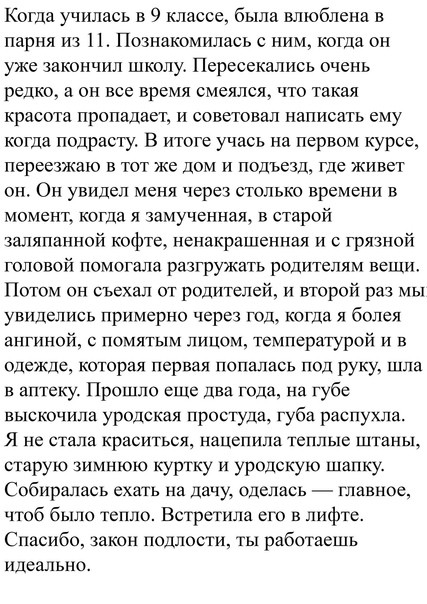 Когда училась в 9 классе, была влюблена в парня из 11. Познакомилась с ним, когда он уже закончил школу. Пересекались очень редко, а он все время смеялся, что такая красота пропадает, и советовал написать ему когда подрасту. В итоге учась на первом курсе, переезжаю в тот же дом и подъезд, где живет он. Он увидел меня через столько времени в момент, когда я замученная, в старой заляпанной кофте, ненакрашенная и с грязной головой помогала разгружать родителям вещи. Потом он съехал от родителей, и второй раз мы увиделись примерно через год, когда я болея ангиной, с помятым лицом, температурой и в одежде, которая первая попалась под руку, шла в аптеку. Прошло еще два года, на губе выскочила уродская простуда, губа распухла. Я не стала краситься, нацепила теплые штаны, старую зимнюю куртку и уродскую шапку. Собиралась ехать на дачу, оделась — главное, чтоб было тепло. Встретила его в лифте. Спасибо, закон подлости, ты работаешь идеально.